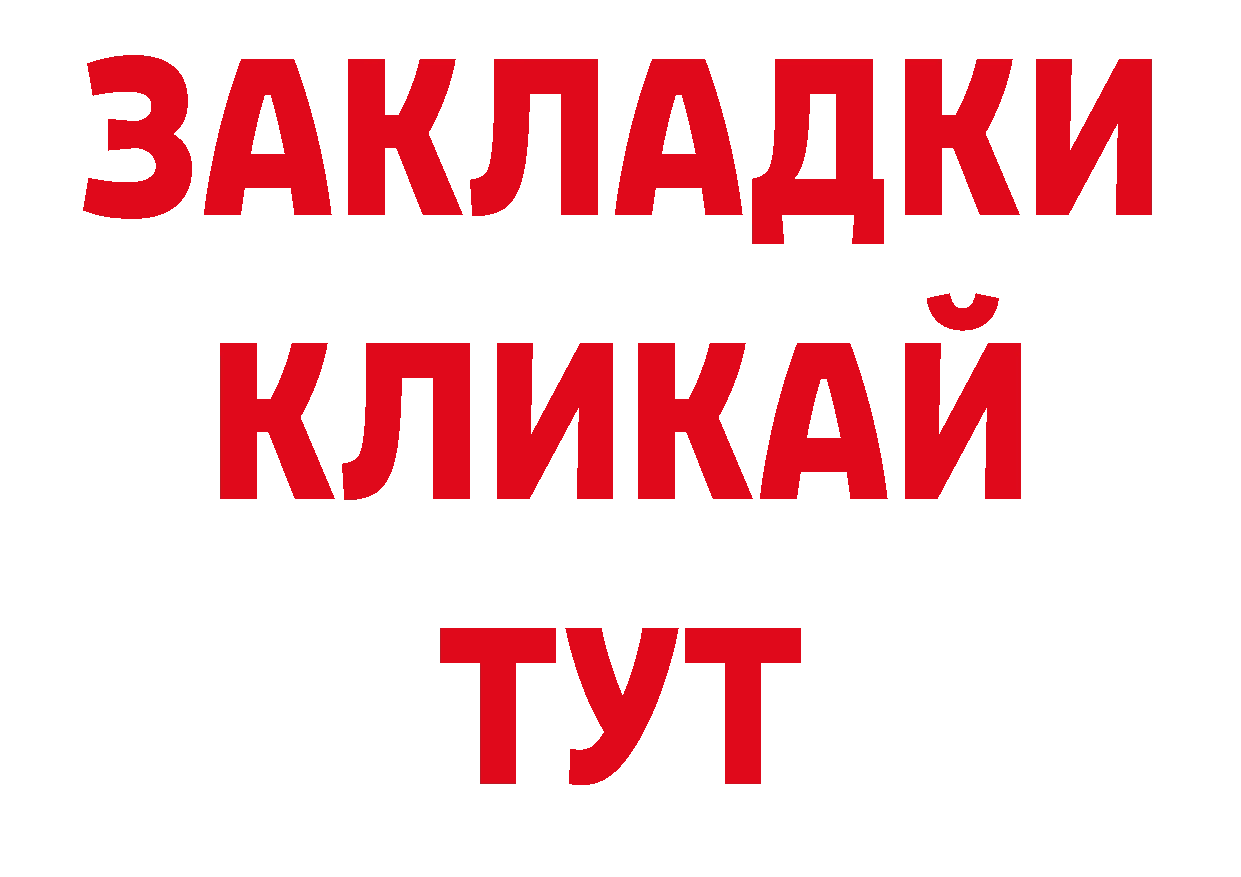 ЗАКЛАДКИ
КЛИКАЙ
ТУТ